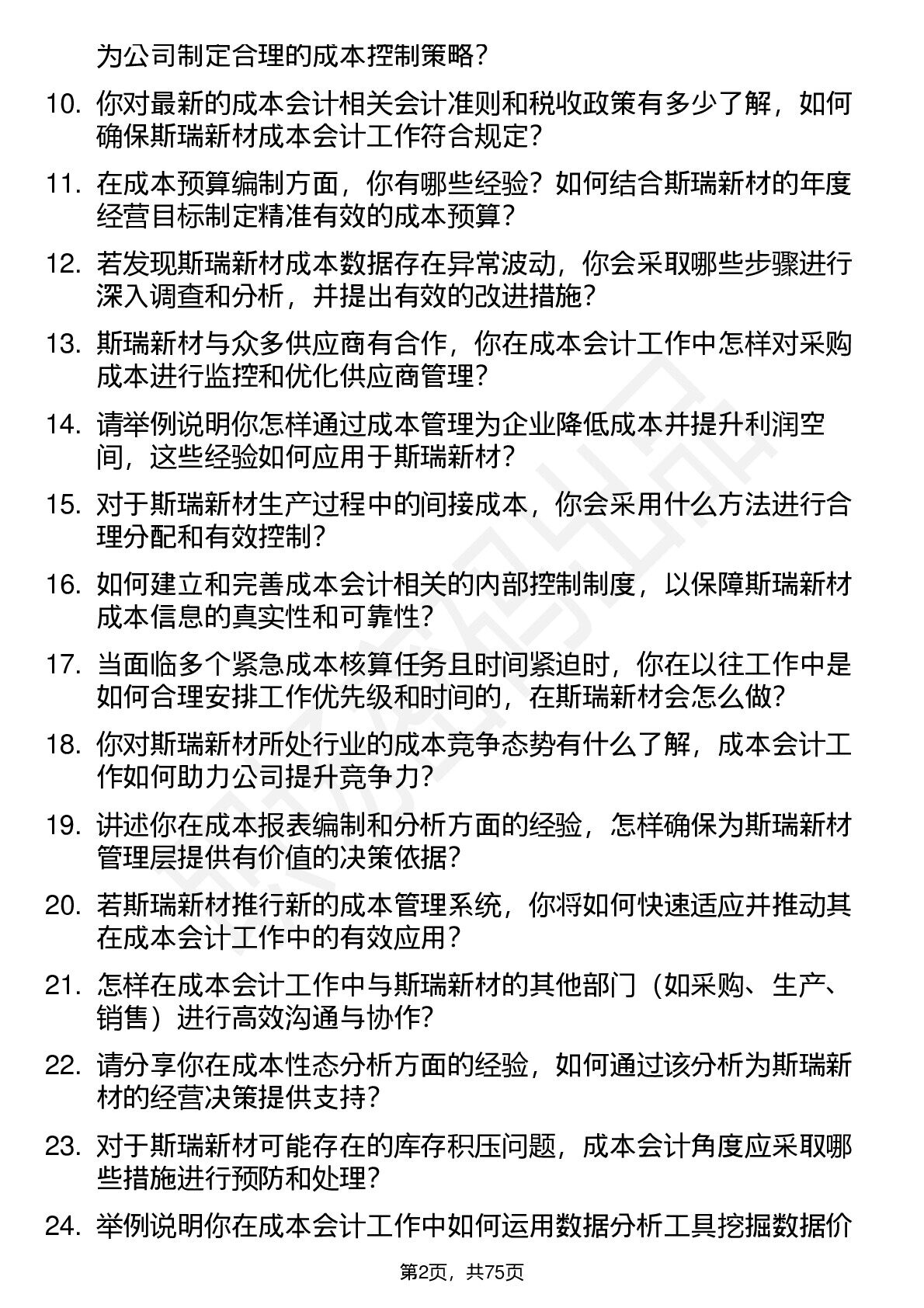 为公司制定合理的成本控制策略？

10. 你对最新的成本会计相关会计准则和税收政策有多少了解，如何确保斯瑞新材成本会计工作符合规定？

11. 在成本预算编制方面，你有哪些经验？如何结合斯瑞新材的年度经营目标制定精准有效的成本预算？

12. 若发现斯瑞新材成本数据存在异常波动，你会采取哪些步骤进行深入调查和分析，并提出有效的改进措施？

13. 斯瑞新材与众多供应商有合作，你在成本会计工作中怎样对采购成本进行监控和优化供应商管理？

14. 请举例说明你怎样通过成本管理为企业降低成本并提升利润空间，这些经验如何应用于斯瑞新材？

15. 对于斯瑞新材生产过程中的间接成本，你会采用什么方法进行合理分配和有效控制？

16. 如何建立和完善成本会计相关的内部控制制度，以保障斯瑞新材成本信息的真实性和可靠性？

17. 当面临多个紧急成本核算任务且时间紧迫时，你在以往工作中是如何合理安排工作优先级和时间的，在斯瑞新材会怎么做？

18. 你对斯瑞新材所处行业的成本竞争态势有什么了解，成本会计工作如何助力公司提升竞争力？

19. 讲述你在成本报表编制和分析方面的经验，怎样确保为斯瑞新材管理层提供有价值的决策依据？

20. 若斯瑞新材推行新的成本管理系统，你将如何快速适应并推动其在成本会计工作中的有效应用？

21. 怎样在成本会计工作中与斯瑞新材的其他部门（如采购、生产、销售）进行高效沟通与协作？

22. 请分享你在成本性态分析方面的经验，如何通过该分析为斯瑞新材的经营决策提供支持？

23. 对于斯瑞新材可能存在的库存积压问题，成本会计角度应采取哪些措施进行预防和处理？

24. 举例说明你在成本会计工作中如何运用数据分析工具挖掘数据价

第2页，共75页